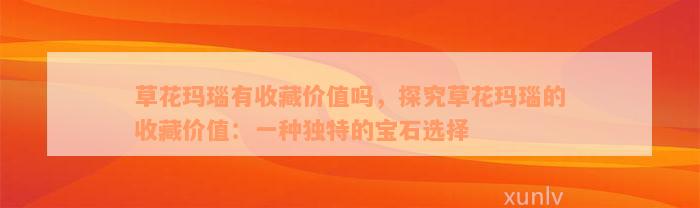 草花玛瑙有收藏价值吗，探究草花玛瑙的收藏价值：一种独特的宝石选择

xunlv